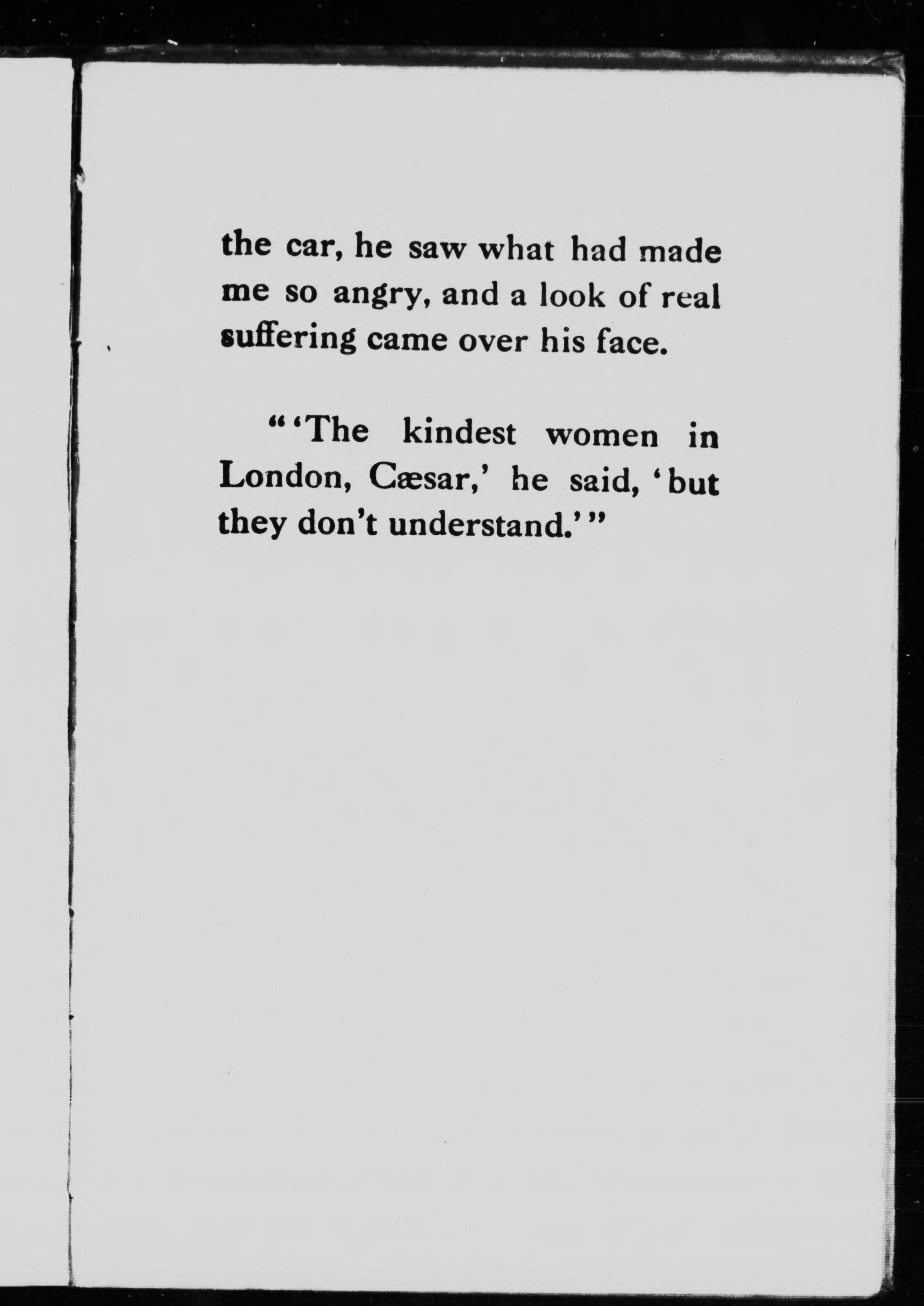 the car, he saw what had made me so angry, and a look of real suffering came over his face.

"'The kindest women in London, Cæsar,' he said, 'but they don't understand.'"